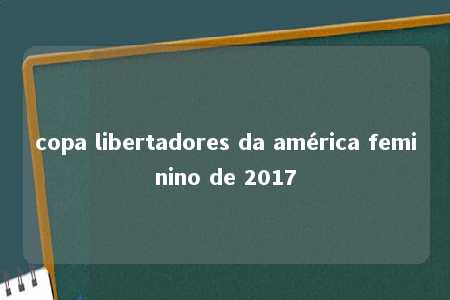 copa libertadores da américa feminino de 2017